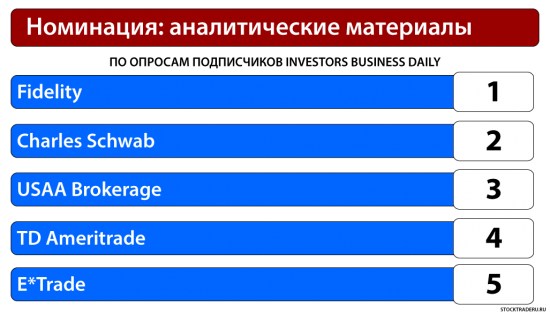 Номинация: аналитические материалы

ПО ОПРОСАМ ПОДПИСЧИКОВ INVESTORS BUSINESS DAILY

Fidelity 1

Charles Schwab 2

USAA Brokerage 3

TD Ameritrade 4

E*Trade 5

STOCKTRADERU.RU